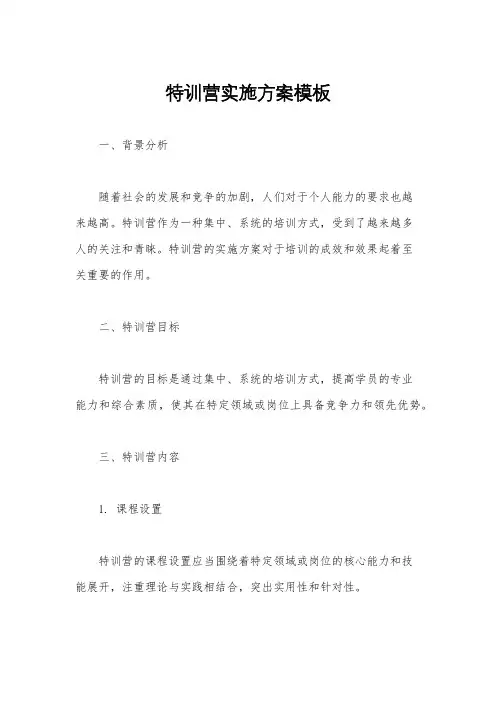 特训营实施方案模板

一、背景分析

随着社会的发展和竞争的加剧，人们对于个人能力的要求也越来越高。特训营作为一种集中、系统的培训方式，受到了越来越多人的关注和青睐。特训营的实施方案对于培训的成效和效果起着至关重要的作用。

二、特训营目标

特训营的目标是通过集中、系统的培训方式，提高学员的专业能力和综合素质，使其在特定领域或岗位上具备竞争力和领先优势。

三、特训营内容

1. 课程设置

特训营的课程设置应当围绕着特定领域或岗位的核心能力和技能展开，注重理论与实践相结合，突出实用性和针对性。